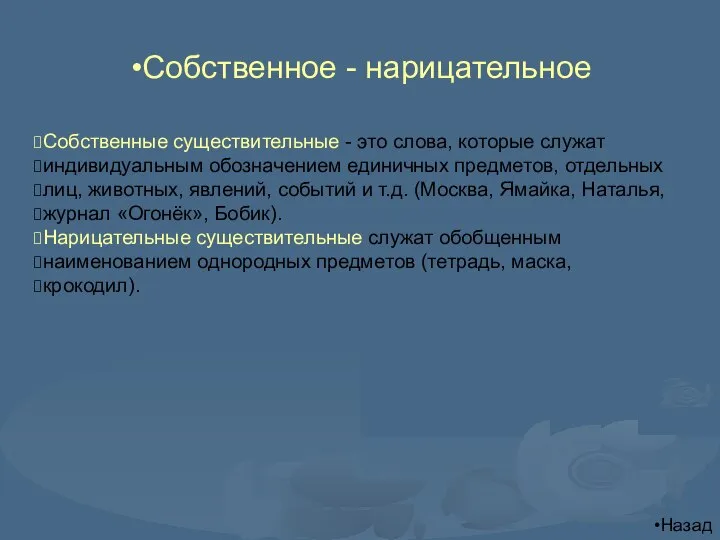 •Собственное - нарицательное

Собственные существительные - это слова, которые служат индивидуальным обозначением единичных предметов, отдельных лиц, животных, явлений, событий и т.д. (Москва, Ямайка, Наталья, журнал «Огонёк», Бобик).
Нарицательные существительные служат обобщенным наименованием однородных предметов (тетрадь, маска, крокодил).

•Назад